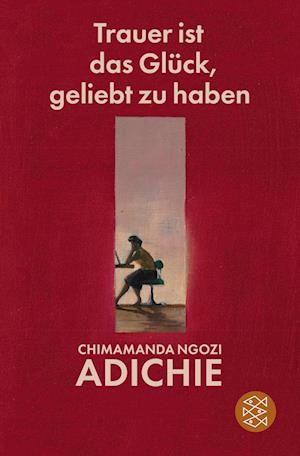 Trauer ist das Glück, geliebt zu haben

CHIMAMANDA NGOZI
ADICHIE